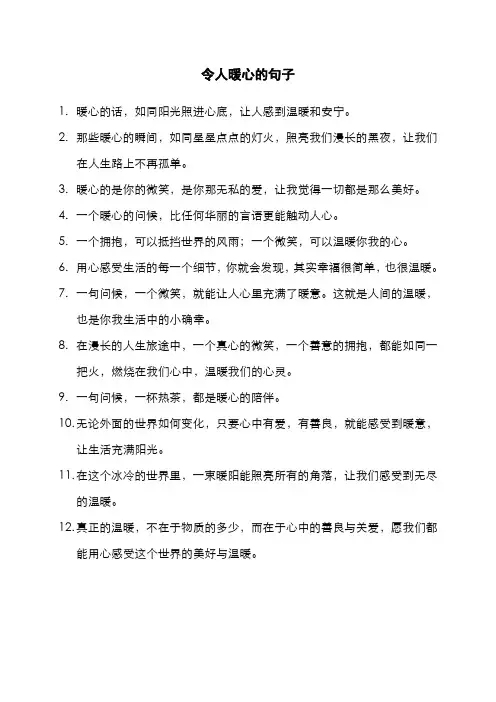 令人暖心的句子

1. 暖心的话，如同阳光照进心底，让人感到温暖和安宁。

2. 那些暖心的瞬间，如同星星点点的灯火，照亮我们漫长的黑夜，让我们在人生路上不再孤单。

3. 暖心的是你的微笑，是你那无私的爱，让我觉得一切都是那么美好。

4. 一个暖心的问候，比任何华丽的言语更能触动人心。

5. 一个拥抱，可以抵挡世界的风雨；一个微笑，可以温暖你我的心。

6. 用心感受生活的每一个细节，你就会发现，其实幸福很简单，也很温暖。

7. 一句问候，一个微笑，就能让人心里充满了暖意。这就是人间的温暖，也是你我生活中的小确幸。

8. 在漫长的人生旅途中，一个真心的微笑，一个善意的拥抱，都能如同一把火，燃烧在我们心中，温暖我们的心灵。

9. 一句问候，一杯热茶，都是暖心的陪伴。

10. 无论外面的世界如何变化，只要心中有爱，有善良，就能感受到暖意，让生活充满阳光。

11. 在这个冰冷的世界里，一束暖阳能照亮所有的角落，让我们感受到无尽的温暖。

12. 真正的温暖，不在于物质的多少，而在于心中的善良与关爱，愿我们都能用心感受这个世界的美好与温暖。